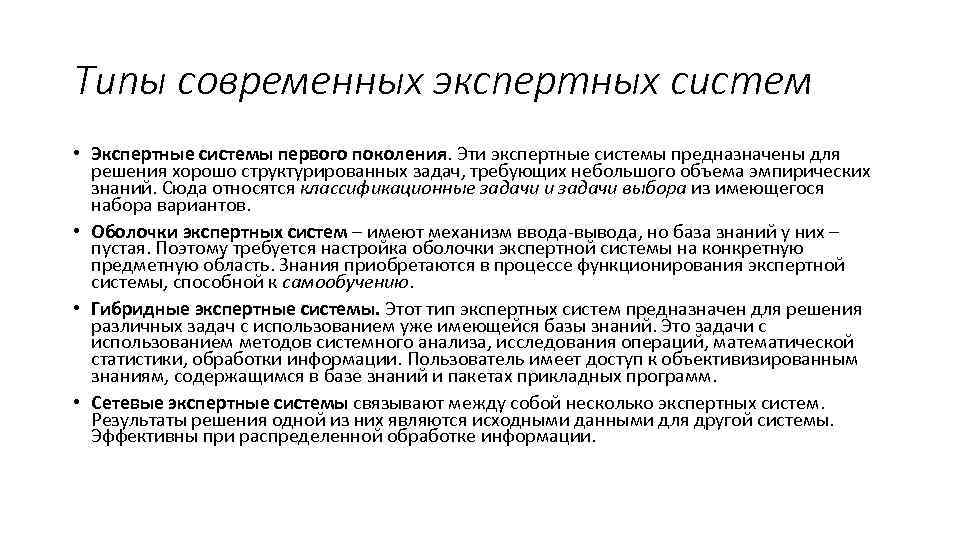 Типы современных экспертных систем

• Экспертные системы первого поколения. Эти экспертные системы предназначены для решения хорошо структурированных задач, требующих небольшого объема эмпирических знаний. Сюда относятся классификационные задачи и задачи выбора из имеющегося набора вариантов.

• Оболочки экспертных систем – имеют механизм ввода-вывода, но база знаний у них – пустая. Поэтому требуется настройка оболочки экспертной системы на конкретную предметную область. Знания приобретаются в процессе функционирования экспертной системы, способной к самообучению.

• Гибридные экспертные системы. Этот тип экспертных систем предназначен для решения различных задач с использованием уже имеющейся базы знаний. Это задачи с использованием методов системного анализа, исследования операций, математической статистики, обработки информации. Пользователь имеет доступ к объективизированным знаниям, содержащимся в базе знаний и пакетах прикладных программ.

• Сетевые экспертные системы связывают между собой несколько экспертных систем. Результаты решения одной из них являются исходными данными для другой системы. Эффективны при распределенной обработке информации.